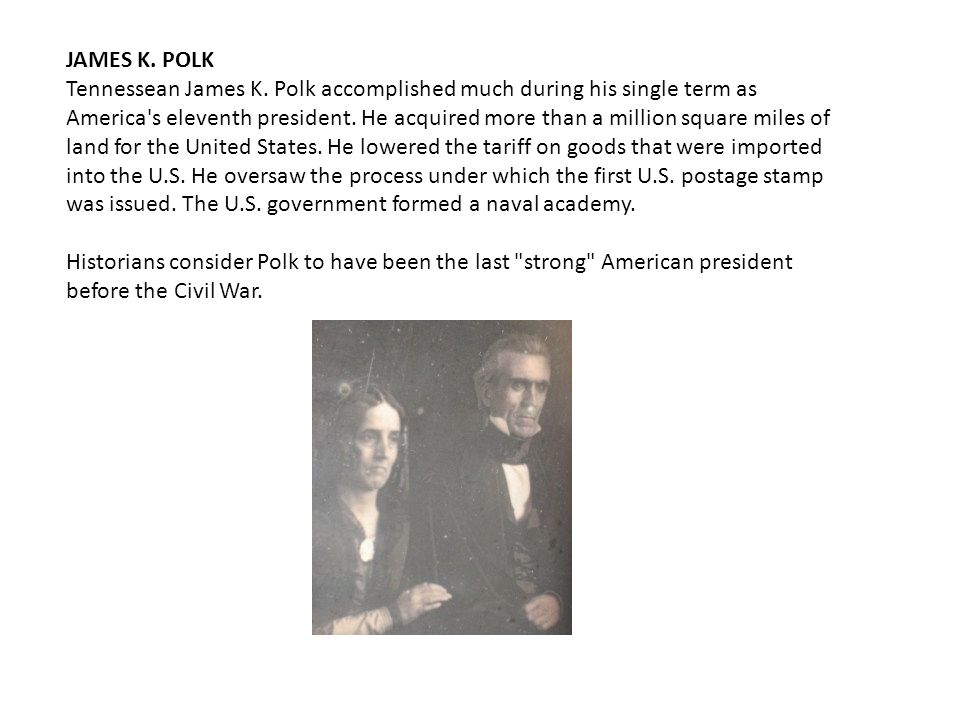 JAMES K. POLK
Tennessean James K. Polk accomplished much during his single term as America's eleventh president. He acquired more than a million square miles of land for the United States. He lowered the tariff on goods that were imported into the U.S. He oversaw the process under which the first U.S. postage stamp was issued. The U.S. government formed a naval academy.

Historians consider Polk to have been the last "strong" American president before the Civil War.